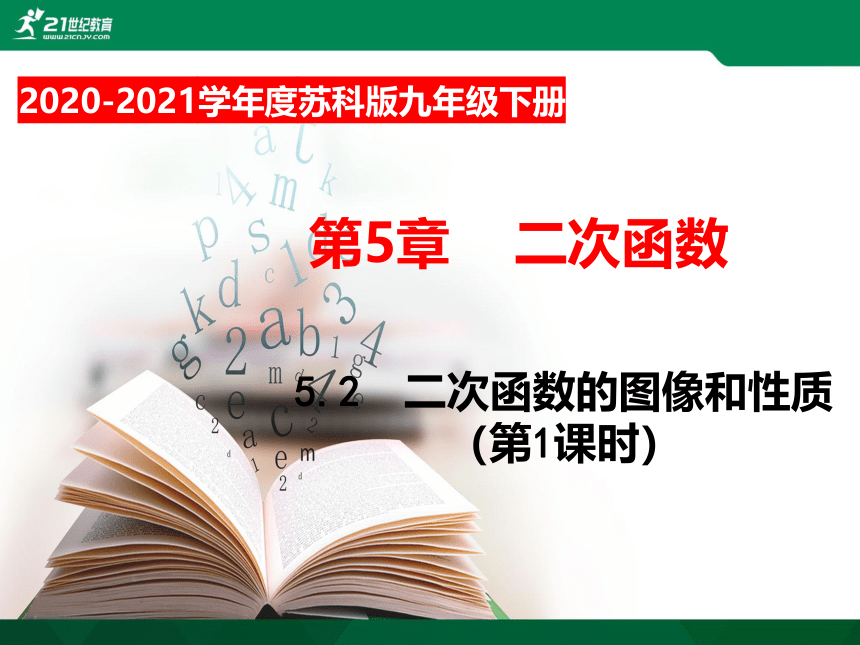 21世纪教育
WWW.21CNJY.COM

2020-2021学年度苏科版九年级下册

第5章　二次函数

5.2　二次函数的图像和性质
（第1课时）